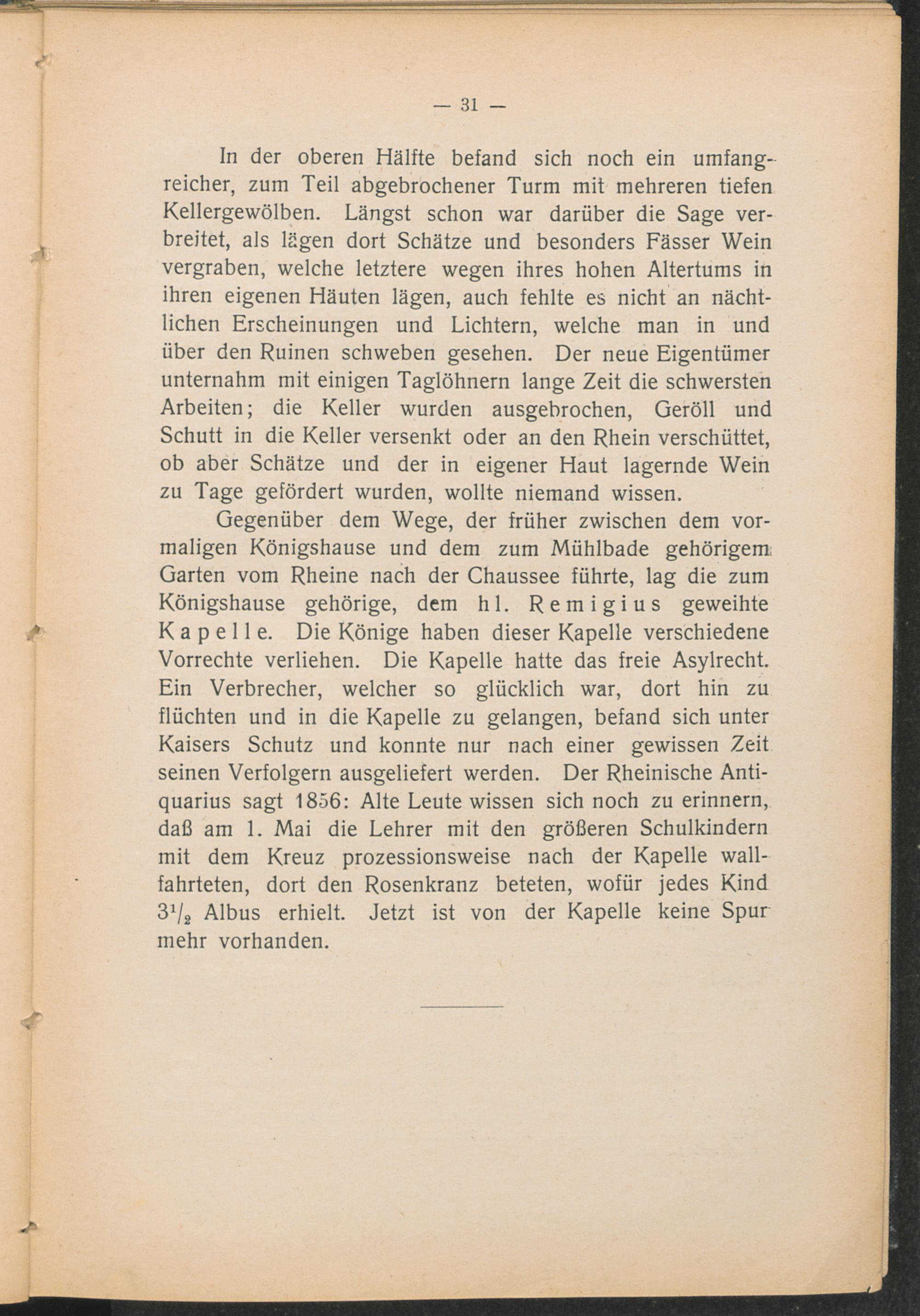 — 31 —

In der oberen Hälfte befand sich noch ein umfangreicher, zum Teil abgebrochener Turm mit mehreren tiefen Kellergewölben. Längst schon war darüber die Sage verbreitet, als lägen dort Schätze und besonders Fässer Wein vergraben, welche letztere wegen ihres hohen Altertums in ihren eigenen Häuten lägen, auch fehlte es nicht an nächtlichen Erscheinungen und Lichtern, welche man in und über den Ruinen schweben gesehen. Der neue Eigentümer unternahm mit einigen Taglöhnern lange Zeit die schwersten Arbeiten; die Keller wurden ausgebrochen, Geröll und Schutt in die Keller versenkt oder an den Rhein verschüttet, ob aber Schätze und der in eigener Haut lagernde Wein zu Tage gefördert wurden, wollte niemand wissen.

Gegenüber dem Wege, der früher zwischen dem vormaligen Königshause und dem zum Mühlbade gehörigem Garten vom Rheine nach der Chaussee führte, lag die zum Königshause gehörige, dem hl. Remigius geweihte Kapelle. Die Könige haben dieser Kapelle verschiedene Vorrechte verliehen. Die Kapelle hatte das freie Asylrecht. Ein Verbrecher, welcher so glücklich war, dort hin zu flüchten und in die Kapelle zu gelangen, befand sich unter Kaisers Schutz und konnte nur nach einer gewissen Zeit seinen Verfolgern ausgeliefert werden. Der Rheinische Antiquarius sagt 1856: Alte Leute wissen sich noch zu erinnern, daß am 1. Mai die Lehrer mit den größeren Schulkindern mit dem Kreuz prozessionsweise nach der Kapelle wallfahrteten, dort den Rosenkranz beteten, wofür jedes Kind $3\frac{1}{2}$ Albus erhielt. Jetzt ist von der Kapelle keine Spur mehr vorhanden.